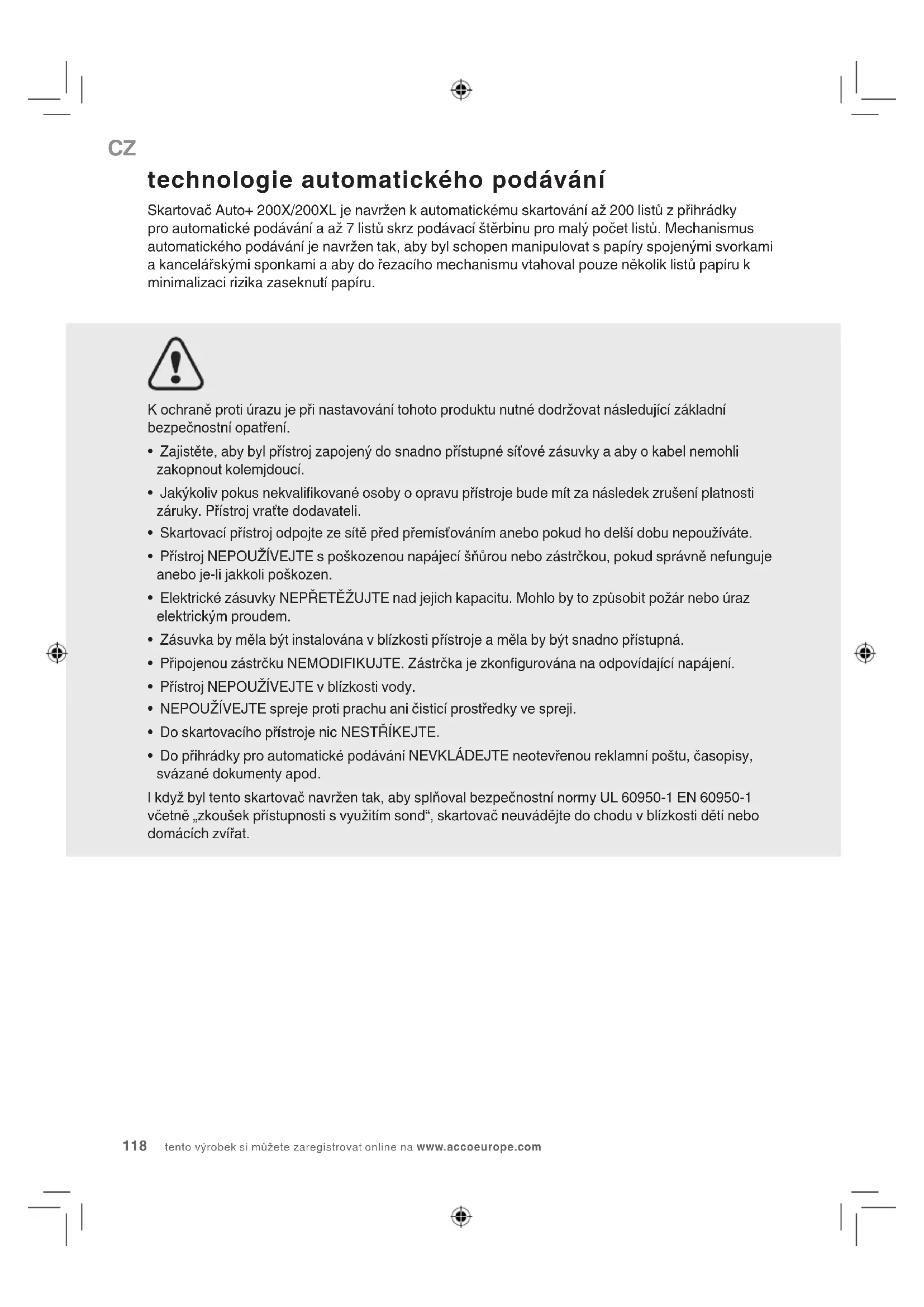 CZ

technologie automatického podávání

Skartovač Auto+ 200X/200XL je navržen k automatickému skartování až 200 listů z přihrádky pro automatické podávání a až 7 listů skrz podávací štěrbinu pro malý počet listů. Mechanismus automatického podávání je navržen tak, aby byl schopen manipulovat s papíry spojenými svorkami a kancelářskými sponkami a aby do řezacího mechanismu vtahoval pouze několik listů papíru k minimalizaci rizika zaseknutí papíru.

K ochraně proti úrazu je při nastavování tohoto produktu nutné dodržovat následující základní bezpečnostní opatření.

• Zajistěte, aby byl přístroj zapojený do snadno přístupné síťové zásuvky a aby o kabel nemohli zakopnout kolemjdoucí.

• Jakýkoliv pokus nekvalifikované osoby o opravu přístroje bude mít za následek zrušení platnosti záruky. Přístroj vraťte dodavateli.

• Skartovací přístroj odpojte ze sítě před přemísťováním anebo pokud ho delší dobu nepoužíváte.

• Přístroj NEPOUŽÍVEJTE s poškozenou napájecí šňůrou nebo zástrčkou, pokud správně nefunguje anebo je-li jakkoli poškozen.

• Elektrické zásuvky NEPŘETĚŽUJTE nad jejich kapacitu. Mohlo by to způsobit požár nebo úraz elektrickým proudem.

• Zásuvka by měla být instalována v blízkosti přístroje a měla by být snadno přístupná.

• Připojenou zástrčku NEMODIFIKUJTE. Zástrčka je zkonfigurována na odpovídající napájení.

• Přístroj NEPOUŽÍVEJTE v blízkosti vody.

• NEPOUŽÍVEJTE spreje proti prachu ani čisticí prostředky ve spreji.

• Do skartovacího přístroje nic NESTŘÍKEJTE.

• Do přihrádky pro automatické podávání NEVKLÁDEJTE neotevřenou reklamní poštu, časopisy, svázané dokumenty apod.

I když byl tento skartovač navržen tak, aby splňoval bezpečnostní normy UL 60950-1 EN 60950-1 včetně „zkoušek přístupnosti s využitím sond“, skartovač neuvádějte do chodu v blízkosti dětí nebo domácích zvířat.

118 tento výrobek si můžete zaregistrovat online na www.accoeurope.com